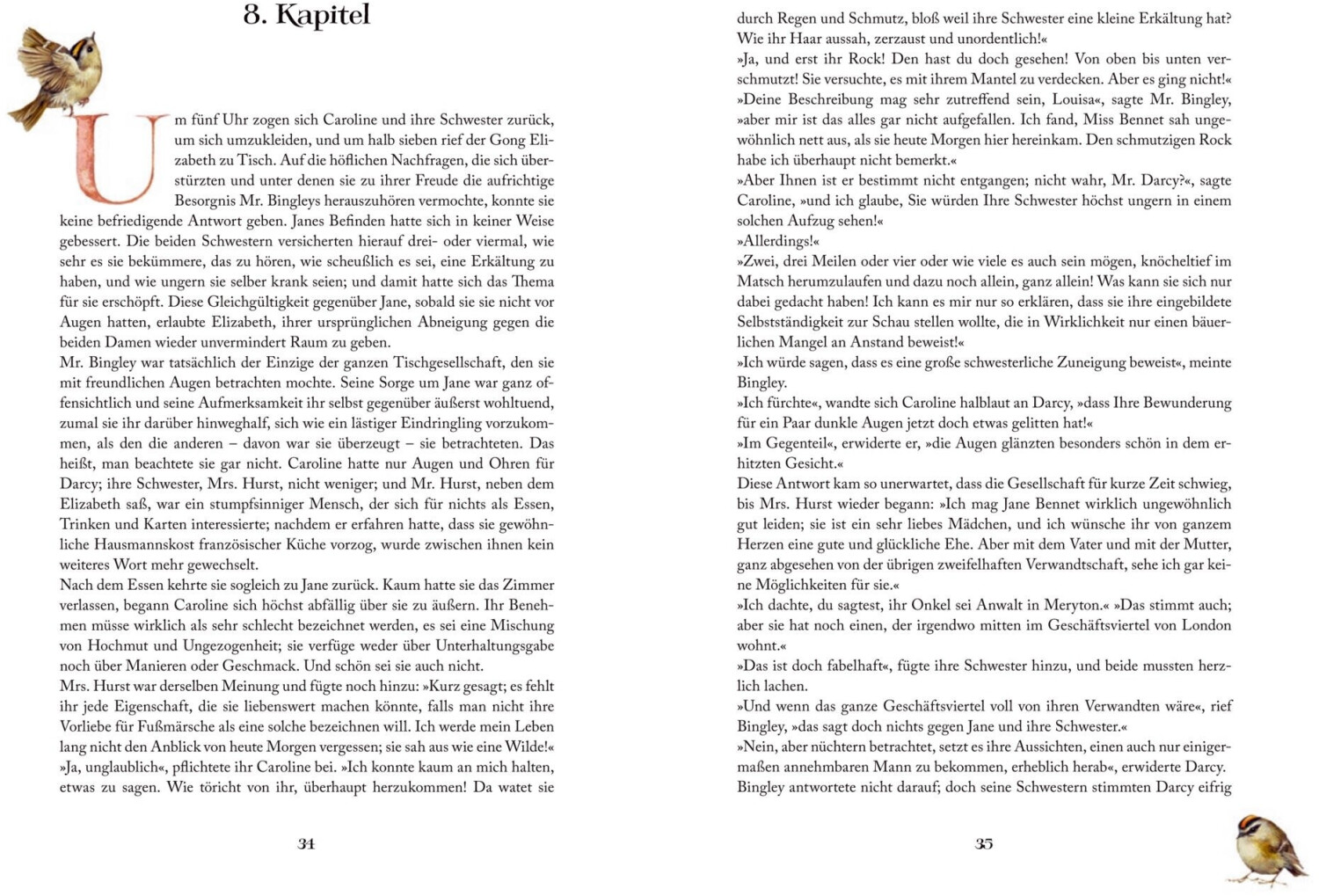 8. Kapitel

Um fünf Uhr zogen sich Caroline und ihre Schwester zurück, um sich umzukleiden, und um halb sieben rief der Gong Elizabeth zu Tisch. Auf die höflichen Nachfragen, die sich überstürzten und unter denen sie zu ihrer Freude die aufrichtige Besorgnis Mr. Bingleys herauszuhören vermochte, konnte sie keine befriedigende Antwort geben. Janes Befinden hatte sich in keiner Weise gebessert. Die beiden Schwestern versicherten hierauf drei- oder viermal, wie sehr es sie bekümmere, das zu hören, wie scheußlich es sei, eine Erkältung zu haben, und wie ungern sie selber krank seien; und damit hatte sich das Thema für sie erschöpft. Diese Gleichgültigkeit gegenüber Jane, sobald sie sie nicht vor Augen hatten, erlaubte Elizabeth, ihrer ursprünglichen Abneigung gegen die beiden Damen wieder unvermindert Raum zu geben.
Mr. Bingley war tatsächlich der Einzige der ganzen Tischgesellschaft, den sie mit freundlichen Augen betrachten mochte. Seine Sorge um Jane war ganz offensichtlich und seine Aufmerksamkeit ihr selbst gegenüber äußerst wohltuend, zumal sie ihr darüber hinweghalf, sich wie ein lästiger Eindringling vorzukommen, als den die anderen – davon war sie überzeugt – sie betrachteten. Das heißt, man beachtete sie gar nicht. Caroline hatte nur Augen und Ohren für Darcy; ihre Schwester, Mrs. Hurst, nicht weniger; und Mr. Hurst, neben dem Elizabeth saß, war ein stumpfsinniger Mensch, der sich für nichts als Essen, Trinken und Karten interessierte; nachdem er erfahren hatte, dass sie gewöhnliche Hausmannskost französischer Küche vorzog, wurde zwischen ihnen kein weiteres Wort mehr gewechselt.
Nach dem Essen kehrte sie sogleich zu Jane zurück. Kaum hatte sie das Zimmer verlassen, begann Caroline sich höchst abfällig über sie zu äußern. Ihr Benehmen müsse wirklich als sehr schlecht bezeichnet werden, es sei eine Mischung von Hochmut und Ungezogenheit; sie verfüge weder über Unterhaltungsgabe noch über Manieren oder Geschmack. Und schön sei sie auch nicht.
Mrs. Hurst war derselben Meinung und fügte noch hinzu: »Kurz gesagt; es fehlt ihr jede Eigenschaft, die sie liebenswert machen könnte, falls man nicht ihre Vorliebe für Fußmärsche als eine solche bezeichnen will. Ich werde mein Leben lang nicht den Anblick von heute Morgen vergessen; sie sah aus wie eine Wilde!«
»Ja, unglaublich«, pflichtete ihr Caroline bei. »Ich konnte kaum an mich halten, etwas zu sagen. Wie töricht von ihr, überhaupt herzukommen! Da watet sie

34

durch Regen und Schmutz, bloß weil ihre Schwester eine kleine Erkältung hat? Wie ihr Haar aussah, zerzaust und unordentlich!«
»Ja, und erst ihr Rock! Den hast du doch gesehen! Von oben bis unten verschmutzt! Sie versuchte, es mit ihrem Mantel zu verdecken. Aber es ging nicht!«
»Deine Beschreibung mag sehr zutreffend sein, Louisa«, sagte Mr. Bingley, »aber mir ist das alles gar nicht aufgefallen. Ich fand, Miss Bennet sah ungewöhnlich nett aus, als sie heute Morgen hier hereinkam. Den schmutzigen Rock habe ich überhaupt nicht bemerkt.«
»Aber Ihnen ist er bestimmt nicht entgangen; nicht wahr, Mr. Darcy?«, sagte Caroline, »und ich glaube, Sie würden Ihre Schwester höchst ungern in einem solchen Aufzug sehen!«
»Allerdings!«
»Zwei, drei Meilen oder vier oder wie viele es auch sein mögen, knöcheltief im Matsch herumzulaufen und dazu noch allein, ganz allein! Was kann sie sich nur dabei gedacht haben! Ich kann es mir nur so erklären, dass sie ihre eingebildete Selbstständigkeit zur Schau stellen wollte, die in Wirklichkeit nur einen bäuerlichen Mangel an Anstand beweist!«
»Ich würde sagen, dass es eine große schwesterliche Zuneigung beweist«, meinte Bingley.
»Ich fürchte«, wandte sich Caroline halblaut an Darcy, »dass Ihre Bewunderung für ein Paar dunkle Augen jetzt doch etwas gelitten hat!«
»Im Gegenteil«, erwiderte er, »die Augen glänzten besonders schön in dem erhitzten Gesicht.«
Diese Antwort kam so unerwartet, dass die Gesellschaft für kurze Zeit schwieg, bis Mrs. Hurst wieder begann: »Ich mag Jane Bennet wirklich ungewöhnlich gut leiden; sie ist ein sehr liebes Mädchen, und ich wünsche ihr von ganzem Herzen eine gute und glückliche Ehe. Aber mit dem Vater und mit der Mutter, ganz abgesehen von der übrigen zweifelhaften Verwandtschaft, sehe ich gar keine Möglichkeiten für sie.«
»Ich dachte, du sagtest, ihr Onkel sei Anwalt in Meryton.« »Das stimmt auch; aber sie hat noch einen, der irgendwo mitten im Geschäftsviertel von London wohnt.«
»Das ist doch fabelhaft«, fügte ihre Schwester hinzu, und beide mussten herzlich lachen.
»Und wenn das ganze Geschäftsviertel voll von ihren Verwandten wäre«, rief Bingley, »das sagt doch nichts gegen Jane und ihre Schwester.«
»Nein, aber nüchtern betrachtet, setzt es ihre Aussichten, einen auch nur einigermaßen annehmbaren Mann zu bekommen, erheblich herab«, erwiderte Darcy.
Bingley antwortete nicht darauf; doch seine Schwestern stimmten Darcy eifrig

35